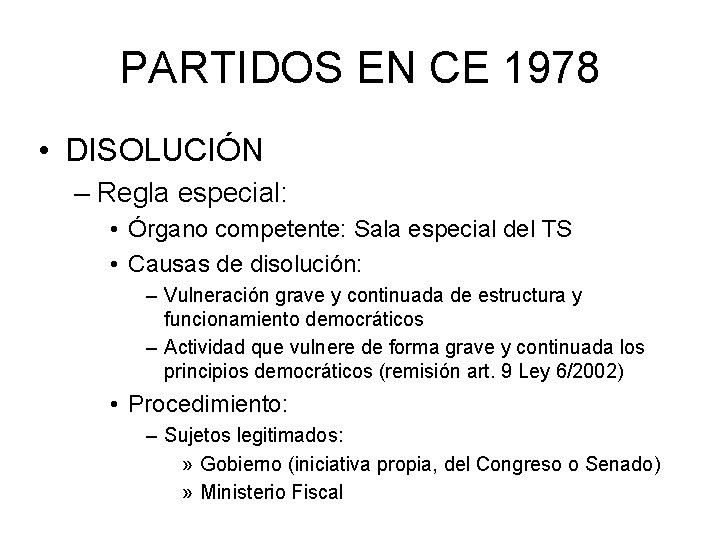 PARTIDOS EN CE 1978

• DISOLUCIÓN
– Regla especial:
• Órgano competente: Sala especial del TS
• Causas de disolución:
– Vulneración grave y continuada de estructura y funcionamiento democráticos
– Actividad que vulnere de forma grave y continuada los principios democráticos (remisión art. 9 Ley 6/2002)
• Procedimiento:
– Sujetos legitimados:
» Gobierno (iniciativa propia, del Congreso o Senado)
» Ministerio Fiscal